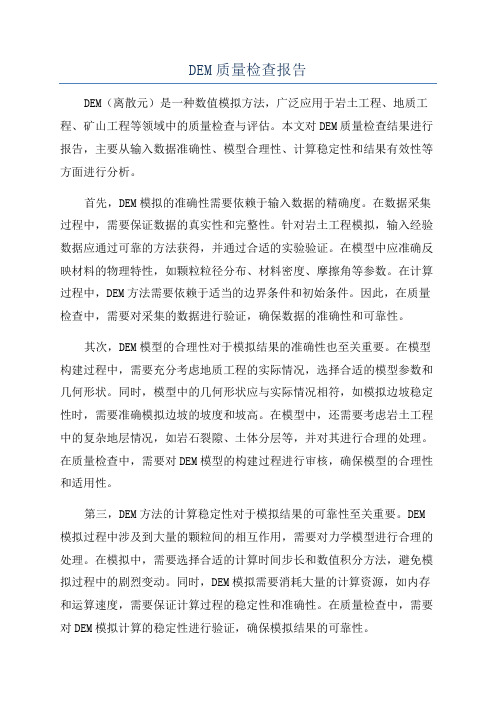 DEM质量检查报告

DEM（离散元）是一种数值模拟方法，广泛应用于岩土工程、地质工程、矿山工程等领域中的质量检查与评估。本文对DEM质量检查结果进行报告，主要从输入数据准确性、模型合理性、计算稳定性和结果有效性等方面进行分析。

首先，DEM模拟的准确性需要依赖于输入数据的精确度。在数据采集过程中，需要保证数据的真实性和完整性。针对岩土工程模拟，输入经验数据应通过可靠的方法获得，并通过合适的实验验证。在模型中应准确反映材料的物理特性，如颗粒粒径分布、材料密度、摩擦角等参数。在计算过程中，DEM方法需要依赖于适当的边界条件和初始条件。因此，在质量检查中，需要对采集的数据进行验证，确保数据的准确性和可靠性。

其次，DEM模型的合理性对于模拟结果的准确性也至关重要。在模型构建过程中，需要充分考虑地质工程的实际情况，选择合适的模型参数和几何形状。同时，模型中的几何形状应与实际情况相符，如模拟边坡稳定性时，需要准确模拟边坡的坡度和坡高。在模型中，还需要考虑岩土工程中的复杂地层情况，如岩石裂隙、土体分层等，并对其进行合理的处理。在质量检查中，需要对DEM模型的构建过程进行审核，确保模型的合理性和适用性。

第三，DEM方法的计算稳定性对于模拟结果的可靠性至关重要。DEM模拟过程中涉及到大量的颗粒间的相互作用，需要对力学模型进行合理的处理。在模拟中，需要选择合适的计算时间步长和数值积分方法，避免模拟过程中的剧烈变动。同时，DEM模拟需要消耗大量的计算资源，如内存和运算速度，需要保证计算过程的稳定性和准确性。在质量检查中，需要对DEM模拟计算的稳定性进行验证，确保模拟结果的可靠性。